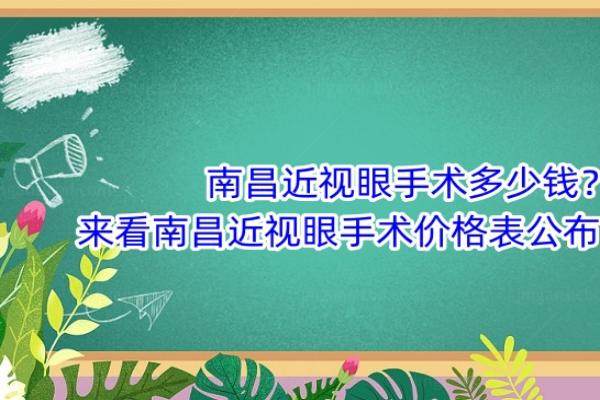 南昌近视眼手术多少钱?
来看南昌近视眼手术价格表公布